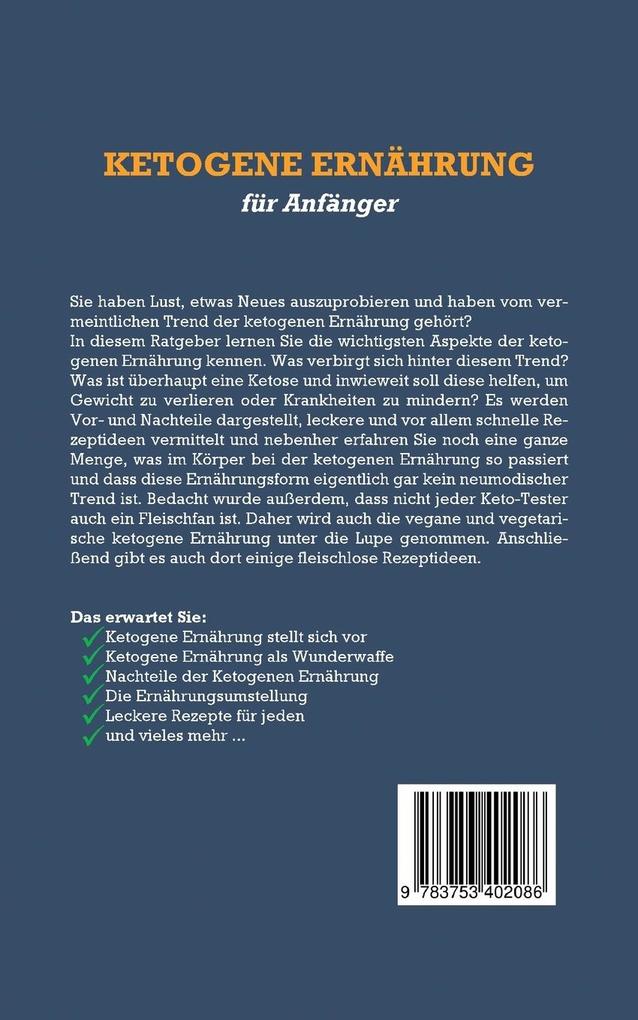 KETOGENE ERNÄHRUNG
für Anfänger

Sie haben Lust, etwas Neues auszuprobieren und haben vom vermeintlichen Trend der ketogenen Ernährung gehört?
In diesem Ratgeber lernen Sie die wichtigsten Aspekte der ketogenen Ernährung kennen. Was verbirgt sich hinter diesem Trend? Was ist überhaupt eine Ketose und inwieweit soll diese helfen, um Gewicht zu verlieren oder Krankheiten zu mindern? Es werden Vor- und Nachteile dargestellt, leckere und vor allem schnelle Rezeptideen vermittelt und nebenher erfahren Sie noch eine ganze Menge, was im Körper bei der ketogenen Ernährung so passiert und dass diese Ernährungsform eigentlich gar kein neumodischer Trend ist. Bedacht wurde außerdem, dass nicht jeder Keto-Tester auch ein Fleischfan ist. Daher wird auch die vegane und vegetarische ketogene Ernährung unter die Lupe genommen. Anschließend gibt es auch dort einige fleischlose Rezeptideen.

Das erwartet Sie:
Ketogene Ernährung stellt sich vor
Ketogene Ernährung als Wunderwaffe
Nachteile der Ketogenen Ernährung
Die Ernährungsumstellung
Leckere Rezepte für jeden
und vieles mehr ...

9 783753 402086